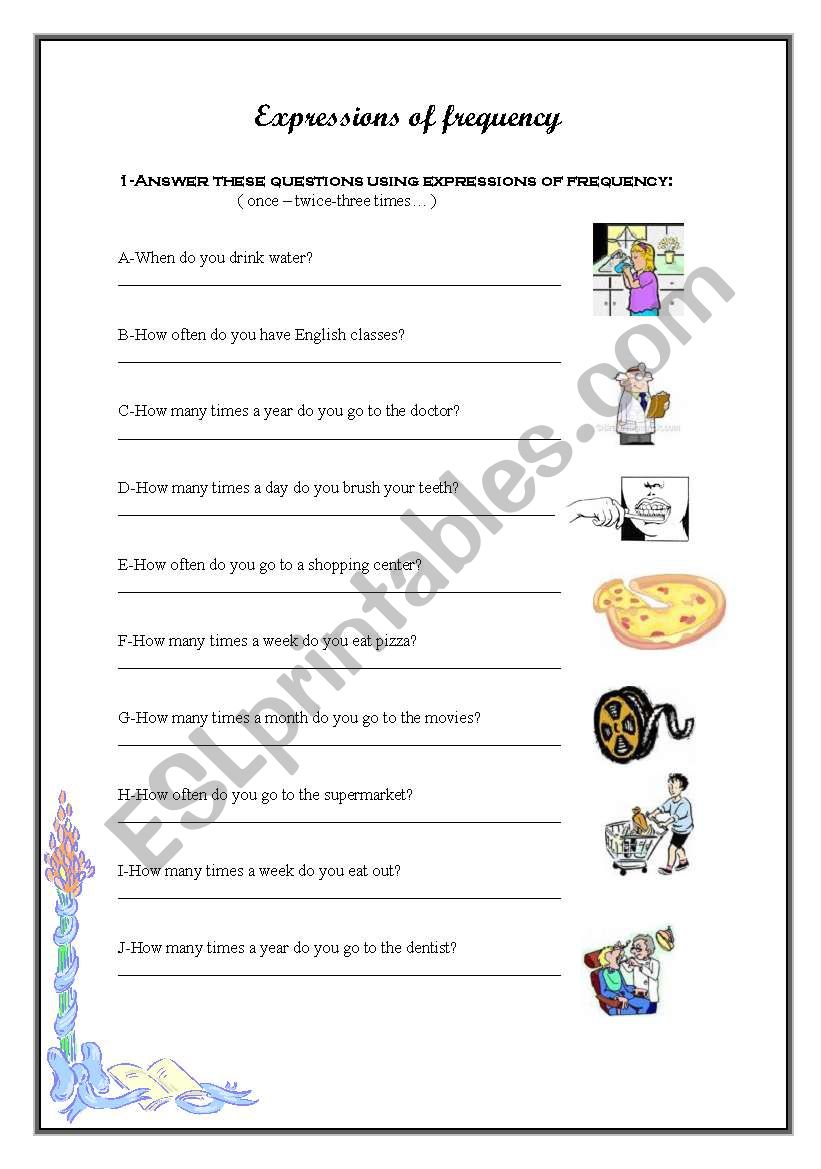 Expressions of frequency

1-Answer these questions using expressions of frequency:
( once – twice-three times… )

A-When do you drink water?

B-How often do you have English classes?

C-How many times a year do you go to the doctor?

D-How many times a day do you brush your teeth?

E-How often do you go to a shopping center?

F-How many times a week do you eat pizza?

G-How many times a month do you go to the movies?

H-How often do you go to the supermarket?

I-How many times a week do you eat out?

J-How many times a year do you go to the dentist?

ESLprintables.com